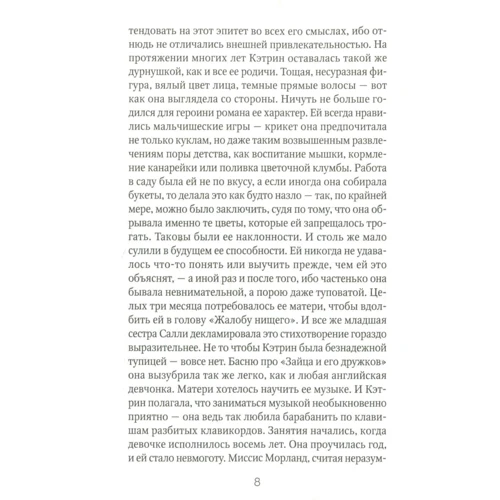 тендовать на этот эпитет во всех его смыслах, ибо отнюдь не отличались внешней привлекательностью. На протяжении многих лет Кэтрин оставалась такой же дурнушкой, как и все ее родичи. Тощая, несуразная фигура, вялый цвет лица, темные прямые волосы — вот как она выглядела со стороны. Ничуть не больше годился для героини романа ее характер. Ей всегда нравились мальчишеские игры — крикет она предпочитала не только куклам, но даже таким возвышенным развлечениям поры детства, как воспитание мышки, кормление канарейки или поливка цветочной клумбы. Работа в саду была ей не по вкусу, а если иногда она собирала букеты, то делала это как будто назло — так, по крайней мере, можно было заключить, судя по тому, что она обрывала именно те цветы, которые ей запрещалось трогать. Таковы были ее наклонности. И столь же мало сулили в будущем ее способности. Ей никогда не удавалось что-то понять или выучить прежде, чем ей это объяснят, — а иной раз и после того, ибо частенько она бывала невнимательной, а порою даже туповатой. Целых три месяца потребовалось ее матери, чтобы вдолбить ей в голову «Жалобу нищего». И все же младшая сестра Салли декламировала это стихотворение гораздо выразительнее. Не то чтобы Кэтрин была безнадежной тупицей — вовсе нет. Басню про «Зайца и его дружков» она вызубрила так же легко, как и любая английская девчонка. Матери хотелось научить ее музыке. И Кэтрин полагала, что заниматься музыкой необыкновенно приятно — она ведь так любила барабанить по клавишам разбитых клавикордов. Занятия начались, когда девочке исполнилось восемь лет. Она проучилась год, и ей стало невмоготу. Миссис Морланд, считая неразум-

8